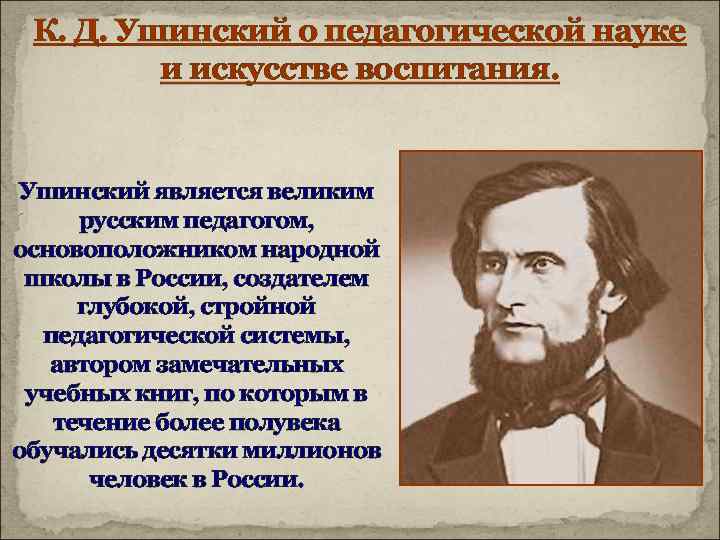 К. Д. Ушинский о педагогической науке и искусстве воспитания.

Ушинский является великим русским педагогом, основоположником народной школы в России, создателем глубокой, стройной педагогической системы, автором замечательных учебных книг, по которым в течение более полувека обучались десятки миллионов человек в России.